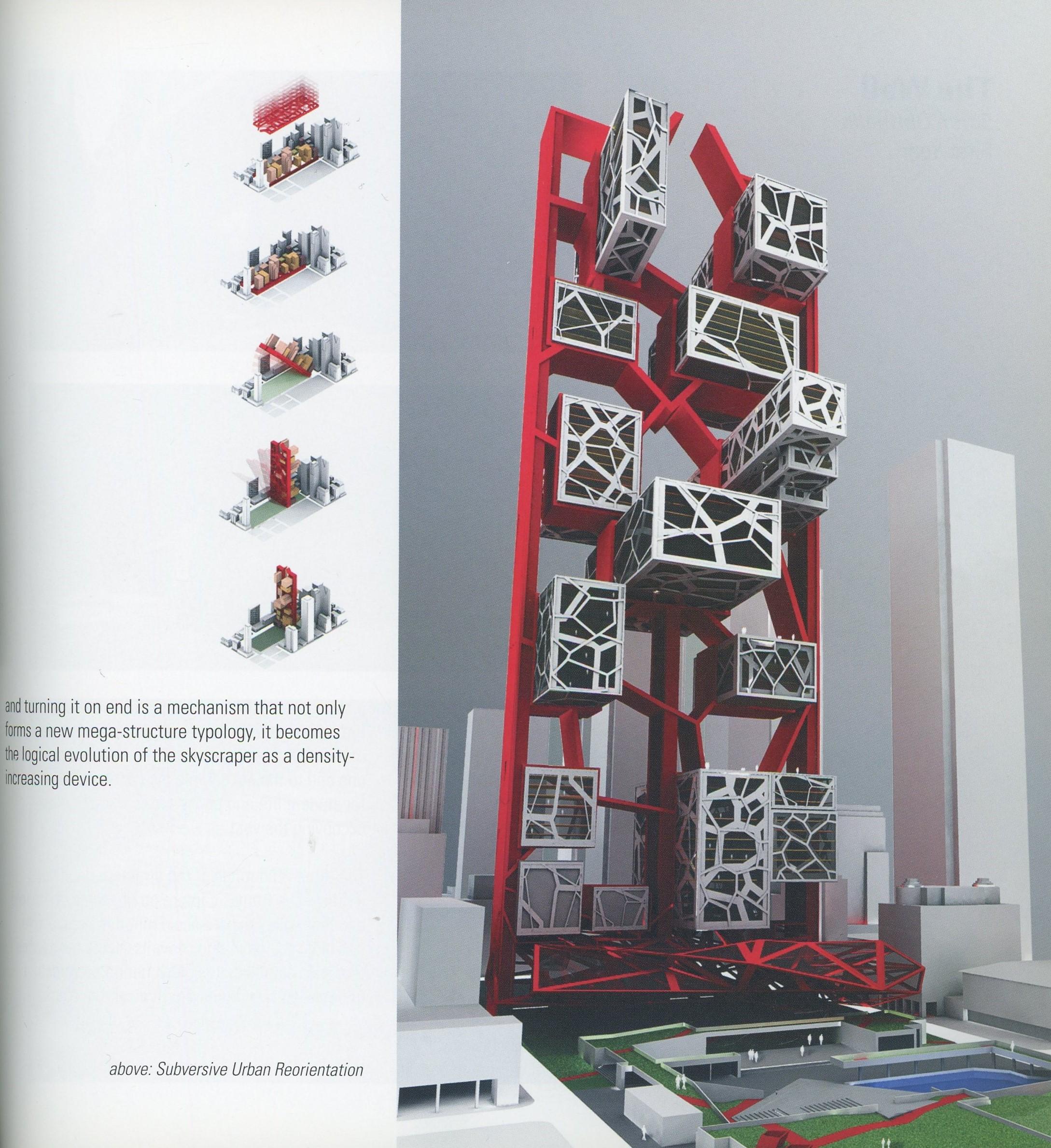 and turning it on end is a mechanism that not only forms a new mega-structure typology, it becomes the logical evolution of the skyscraper as a density-increasing device.

above: Subversive Urban Reorientation